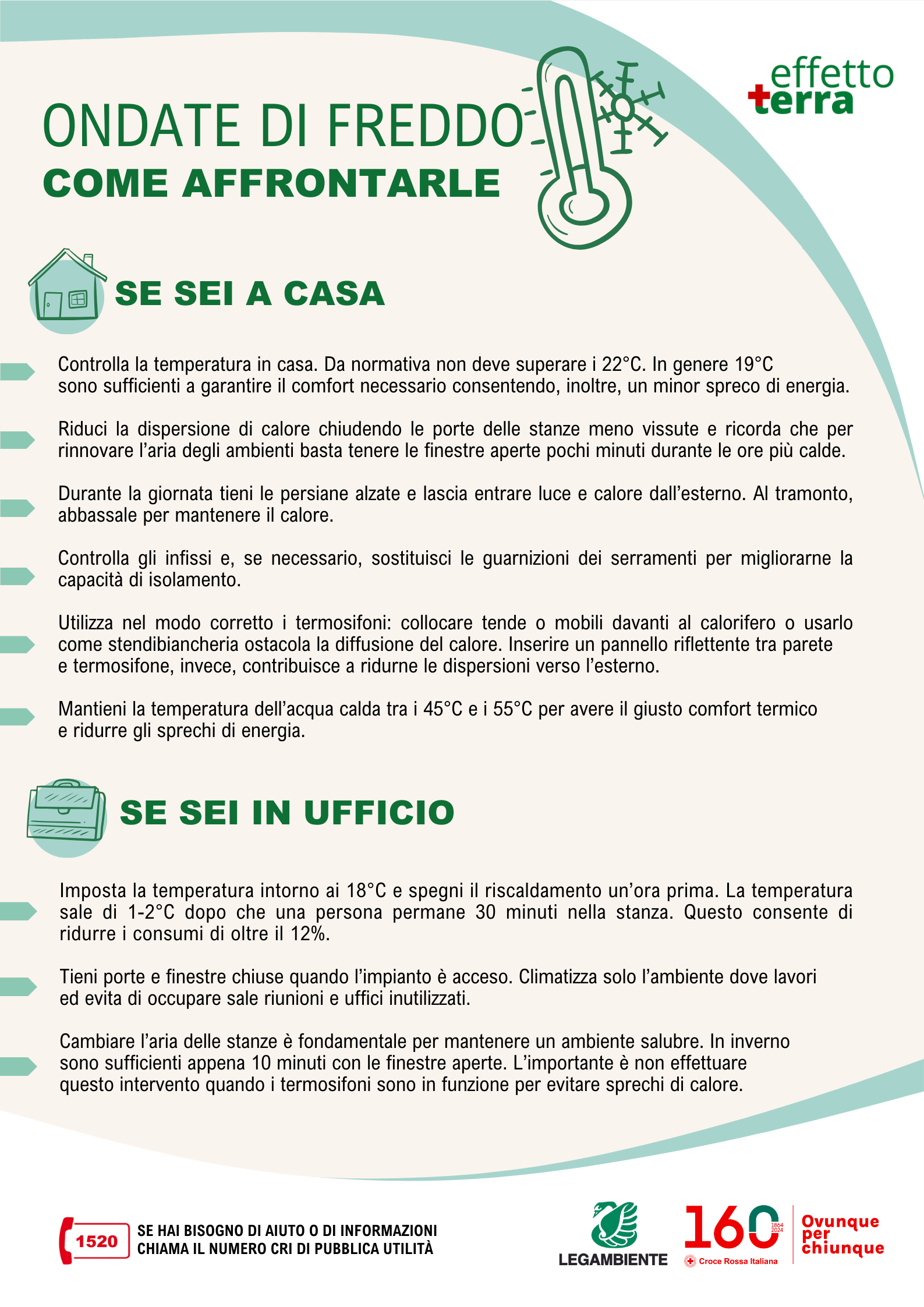 effetto
terra

ONDATE DI FREDDO
COME AFFRONTARLE

SE SEI A CASA

Controlla la temperatura in casa. Da normativa non deve superare i 22°C. In genere 19°C sono sufficienti a garantire il comfort necessario consentendo, inoltre, un minor spreco di energia.

Riduci la dispersione di calore chiudendo le porte delle stanze meno vissute e ricorda che per rinnovare l'aria degli ambienti basta tenere le finestre aperte pochi minuti durante le ore più calde.

Durante la giornata tieni le persiane alzate e lascia entrare luce e calore dall'esterno. Al tramonto, abbassale per mantenere il calore.

Controlla gli infissi e, se necessario, sostituisci le guarnizioni dei serramenti per migliorarne la capacità di isolamento.

Utilizza nel modo corretto i termosifoni: collocare tende o mobili davanti al calorifero o usarlo come stendibiancheria ostacola la diffusione del calore. Inserire un pannello riflettente tra parete e termosifone, invece, contribuisce a ridurne le dispersioni verso l'esterno.

Mantieni la temperatura dell'acqua calda tra i 45°C e i 55°C per avere il giusto comfort termico e ridurre gli sprechi di energia.

SE SEI IN UFFICIO

Imposta la temperatura intorno ai 18°C e spegni il riscaldamento un'ora prima. La temperatura sale di 1-2°C dopo che una persona permane 30 minuti nella stanza. Questo consente di ridurre i consumi di oltre il 12%.

Tieni porte e finestre chiuse quando l'impianto è acceso. Climatizza solo l'ambiente dove lavori ed evita di occupare sale riunioni e uffici inutilizzati.

Cambiare l'aria delle stanze è fondamentale per mantenere un ambiente salubre. In inverno sono sufficienti appena 10 minuti con le finestre aperte. L'importante è non effettuare questo intervento quando i termosifoni sono in funzione per evitare sprechi di calore.

1520
SE HAI BISOGNO DI AIUTO O DI INFORMAZIONI
CHIAMA IL NUMERO CRI DI PUBBLICA UTILITÀ

LEGAMBIENTE

160
1864
2024
Croce Rossa Italiana
Ovunque per chiunque